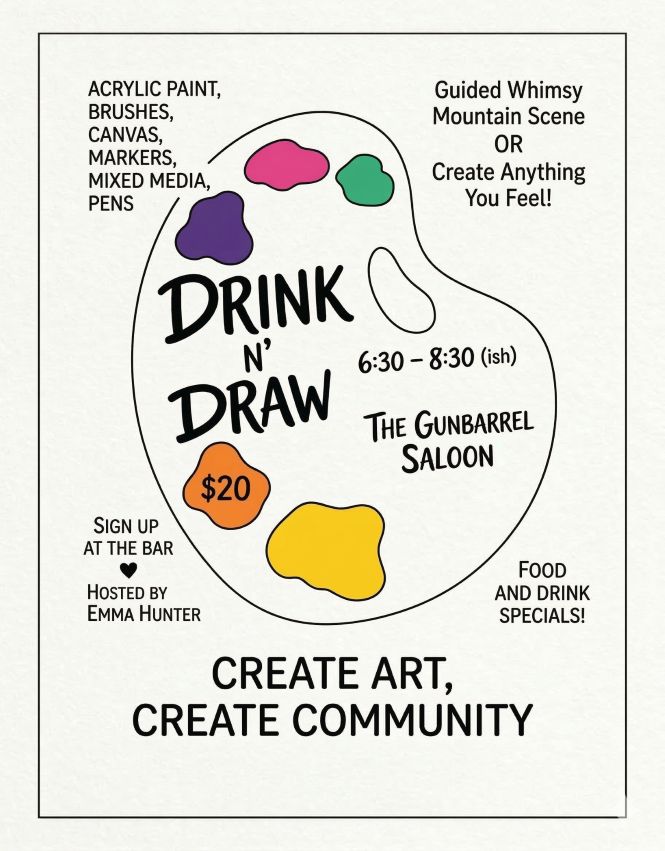 ACRYLIC PAINT,
BRUSHES,
CANVAS,
MARKERS,
MIXED MEDIA,
PENS

Guided Whimsy
Mountain Scene
OR
Create Anything
You Feel!

DRINK
N'
DRAW

6:30 – 8:30 (ish)

THE GUNBARREL
SALOON

$20

SIGN UP
AT THE BAR
♥
HOSTED BY
EMMA HUNTER

FOOD
AND DRINK
SPECIALS!

CREATE ART,
CREATE COMMUNITY